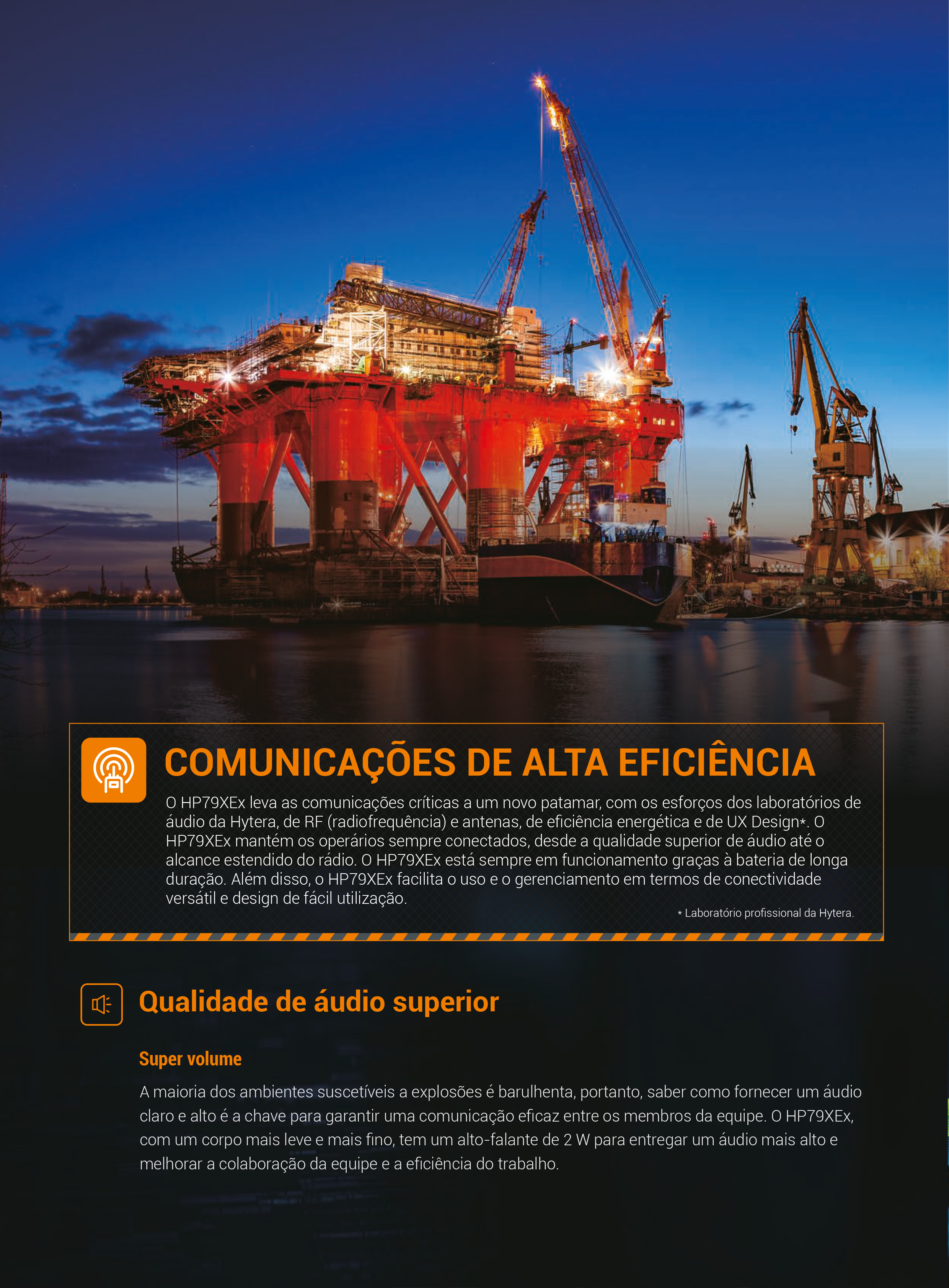 COMUNICAÇÕES DE ALTA EFICIÊNCIA

O HP79XEx leva as comunicações críticas a um novo patamar, com os esforços dos laboratórios de áudio da Hytera, de RF (radiofrequência) e antenas, de eficiência energética e de UX Design*. O HP79XEx mantém os operários sempre conectados, desde a qualidade superior de áudio até o alcance estendido do rádio. O HP79XEx está sempre em funcionamento graças à bateria de longa duração. Além disso, o HP79XEx facilita o uso e o gerenciamento em termos de conectividade versátil e design de fácil utilização.

* Laboratório profissional da Hytera.

Qualidade de áudio superior

Super volume

A maioria dos ambientes suscetíveis a explosões é barulhenta, portanto, saber como fornecer um áudio claro e alto é a chave para garantir uma comunicação eficaz entre os membros da equipe. O HP79XEx, com um corpo mais leve e mais fino, tem um alto-falante de 2 W para entregar um áudio mais alto e melhorar a colaboração da equipe e a eficiência do trabalho.